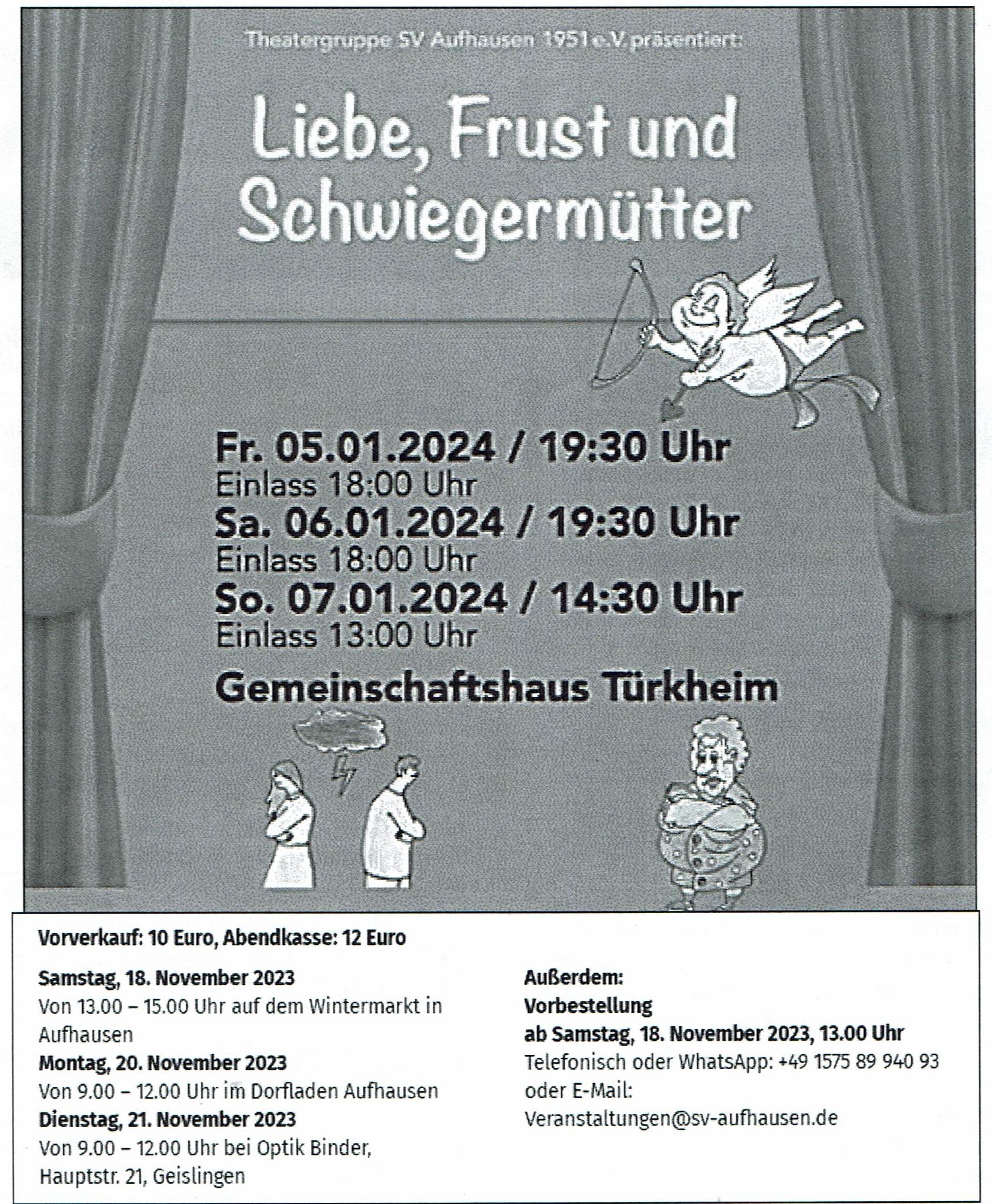 Theatergruppe SV Aufhausen 1951 e.V. präsentiert:

Liebe, Frust und Schwiegermütter

Fr. 05.01.2024 / 19:30 Uhr
Einlass 18:00 Uhr
Sa. 06.01.2024 / 19:30 Uhr
Einlass 18:00 Uhr
So. 07.01.2024 / 14:30 Uhr
Einlass 13:00 Uhr

Gemeinschaftshaus Türkheim

Vorverkauf: 10 Euro, Abendkasse: 12 Euro

Samstag, 18. November 2023
Von 13.00 – 15.00 Uhr auf dem Wintermarkt in Aufhausen
Montag, 20. November 2023
Von 9.00 – 12.00 Uhr im Dorfladen Aufhausen
Dienstag, 21. November 2023
Von 9.00 – 12.00 Uhr bei Optik Binder, Hauptstr. 21, Geislingen

Außerdem:
Vorbestellung
ab Samstag, 18. November 2023, 13.00 Uhr
Telefonisch oder WhatsApp: +49 1575 89 940 93
oder E-Mail:
Veranstaltungen@sv-aufhausen.de